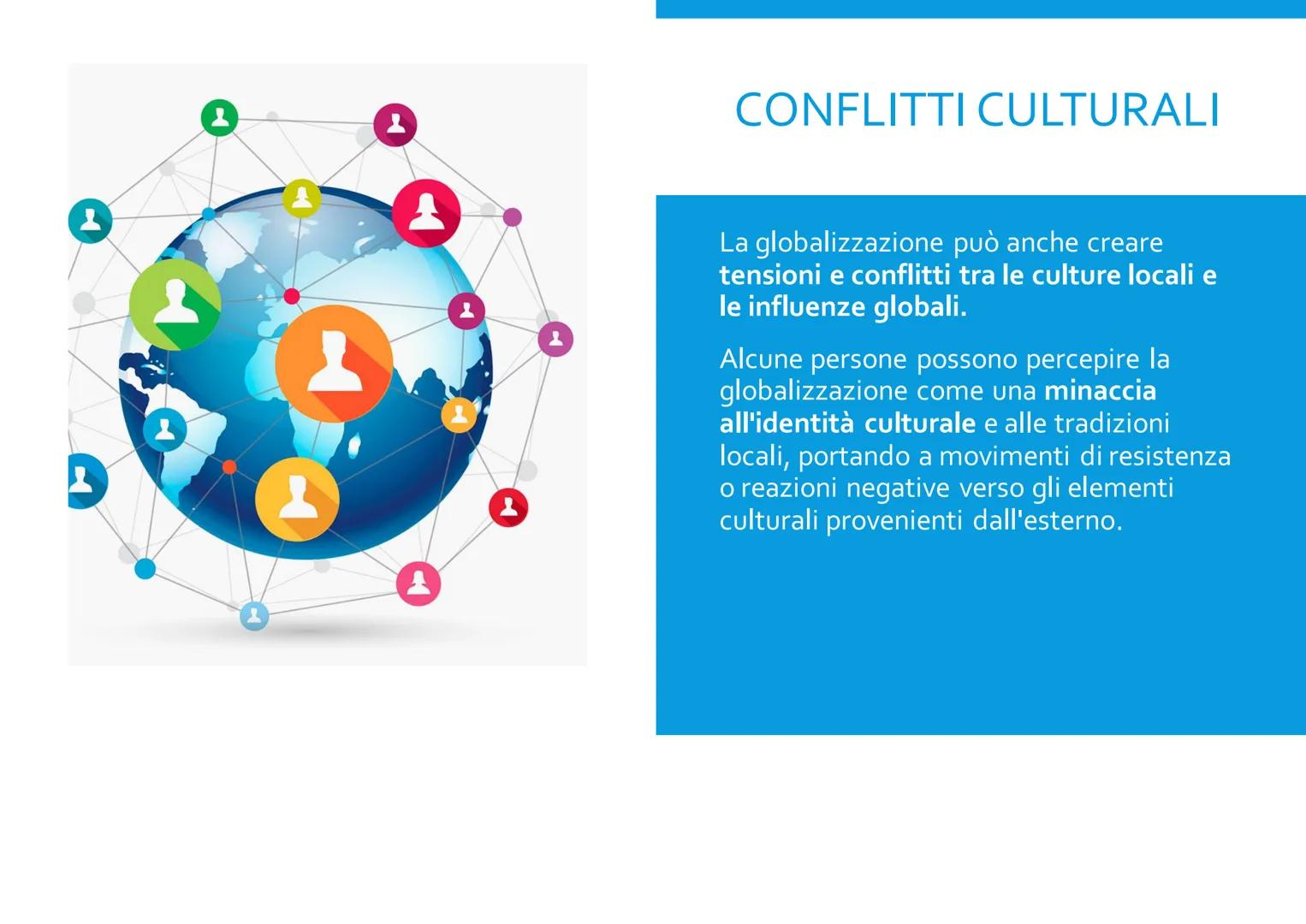 CONFLITTI CULTURALI

La globalizzazione può anche creare tensioni e conflitti tra le culture locali e le influenze globali.

Alcune persone possono percepire la globalizzazione come una minaccia all'identità culturale e alle tradizioni locali, portando a movimenti di resistenza o reazioni negative verso gli elementi culturali provenienti dall'esterno.